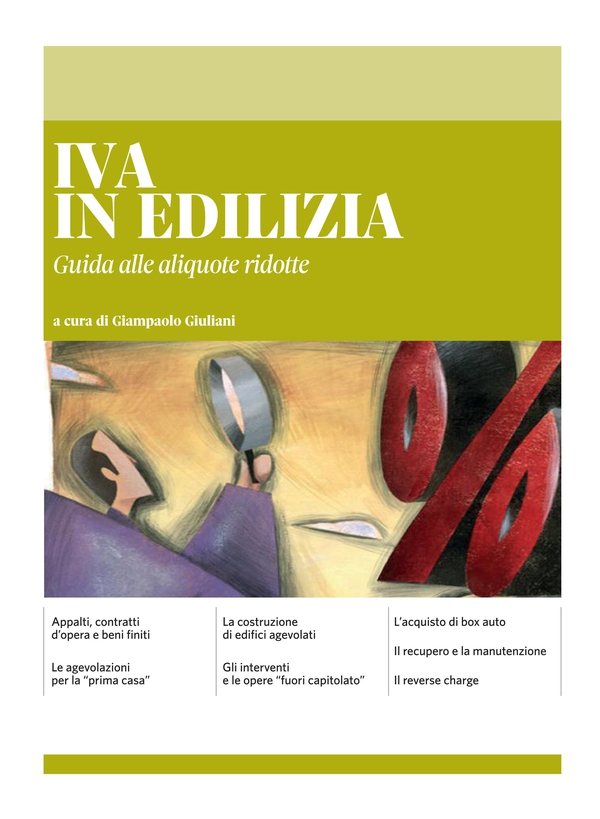 IVA
IN EDILIZIA

Guida alle aliquote ridotte

a cura di Giampaolo Giuliani

Appalti, contratti d'opera e beni finiti

Le agevolazioni per la "prima casa"

La costruzione di edifici agevolati

Gli interventi e le opere "fuori capitolato"

L'acquisto di box auto

Il recupero e la manutenzione

Il reverse charge